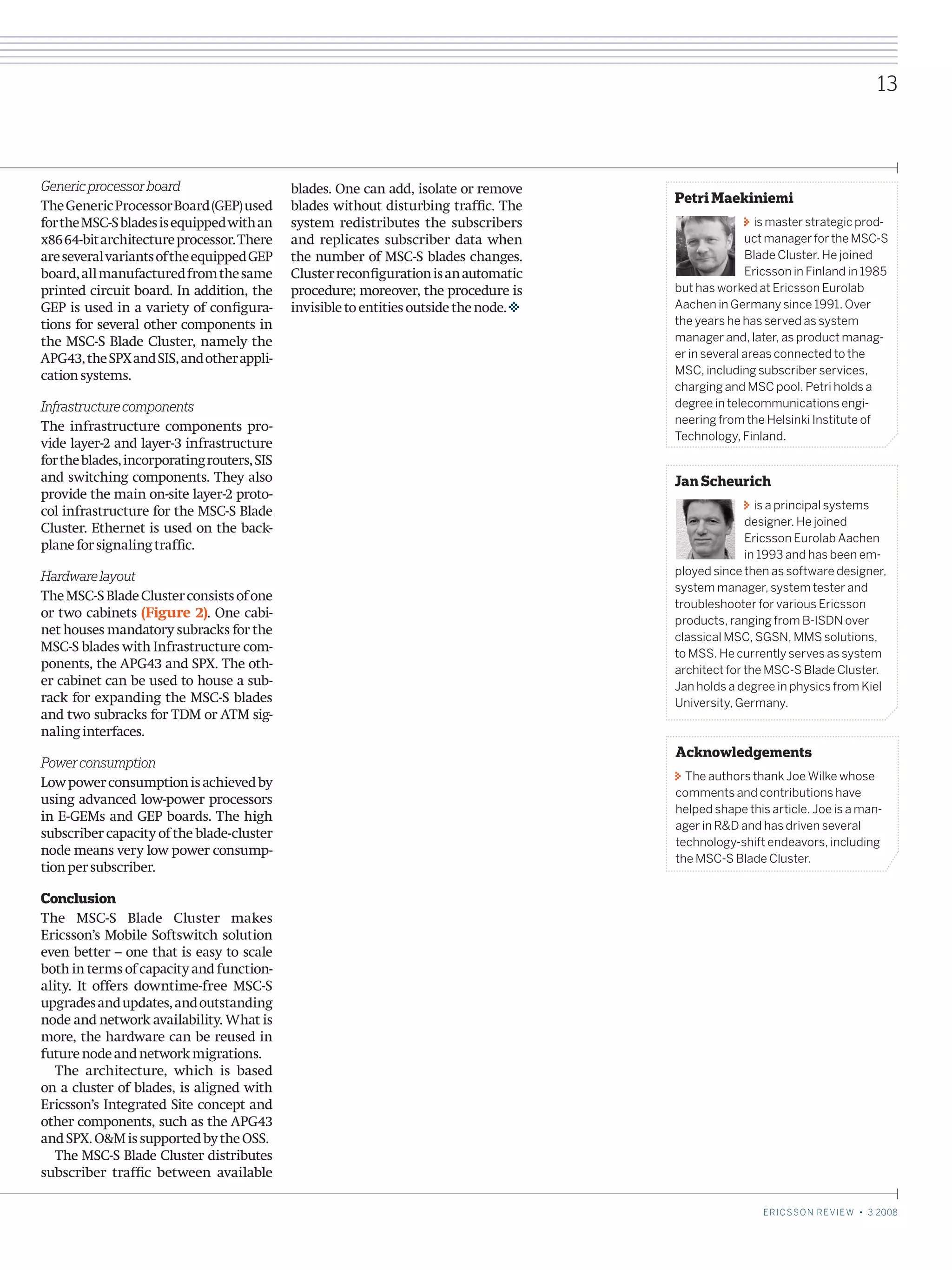 13

Generic processor board

The Generic Processor Board (GEP) used for the MSC-S blades is equipped with an x86 64-bit architecture processor. There are several variants of the equipped GEP board, all manufactured from the same printed circuit board. In addition, the GEP is used in a variety of configurations for several other components in the MSC-S Blade Cluster, namely the APG43, the SPX and SIS, and other application systems.

Infrastructure components

The infrastructure components provide layer-2 and layer-3 infrastructure for the blades, incorporating routers, SIS and switching components. They also provide the main on-site layer-2 protocol infrastructure for the MSC-S Blade Cluster. Ethernet is used on the backplane for signaling traffic.

Hardware layout

The MSC-S Blade Cluster consists of one or two cabinets (Figure 2). One cabinet houses mandatory subracks for the MSC-S blades with Infrastructure components, the APG43 and SPX. The other cabinet can be used to house a subrack for expanding the MSC-S blades and two subracks for TDM or ATM signaling interfaces.

Power consumption

Low power consumption is achieved by using advanced low-power processors in E-GEMs and GEP boards. The high subscriber capacity of the blade-cluster node means very low power consumption per subscriber.

Conclusion

The MSC-S Blade Cluster makes Ericsson's Mobile Softswitch solution even better – one that is easy to scale both in terms of capacity and functionality. It offers downtime-free MSC-S upgrades and updates, and outstanding node and network availability. What is more, the hardware can be reused in future node and network migrations.

The architecture, which is based on a cluster of blades, is aligned with Ericsson's Integrated Site concept and other components, such as the APG43 and SPX. O&M is supported by the OSS.

The MSC-S Blade Cluster distributes subscriber traffic between available blades. One can add, isolate or remove blades without disturbing traffic. The system redistributes the subscribers and replicates subscriber data when the number of MSC-S blades changes. Cluster reconfiguration is an automatic procedure; moreover, the procedure is invisible to entities outside the node.

Petri Maekiniemi

is master strategic product manager for the MSC-S Blade Cluster. He joined Ericsson in Finland in 1985 but has worked at Ericsson Eurolab Aachen in Germany since 1991. Over the years he has served as system manager and, later, as product manager in several areas connected to the MSC, including subscriber services, charging and MSC pool. Petri holds a degree in telecommunications engineering from the Helsinki Institute of Technology, Finland.

Jan Scheurich

is a principal systems designer. He joined Ericsson Eurolab Aachen in 1993 and has been employed since then as software designer, system manager, system tester and troubleshooter for various Ericsson products, ranging from B-ISDN over classical MSC, SGSN, MMS solutions, to MSS. He currently serves as system architect for the MSC-S Blade Cluster. Jan holds a degree in physics from Kiel University, Germany.

Acknowledgements

The authors thank Joe Wilke whose comments and contributions have helped shape this article. Joe is a manager in R&D and has driven several technology-shift endeavors, including the MSC-S Blade Cluster.

ERICSSON REVIEW • 3 2008